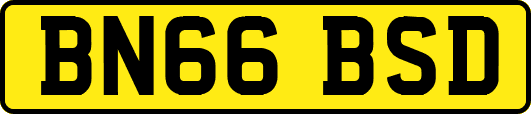 BN66 BSD